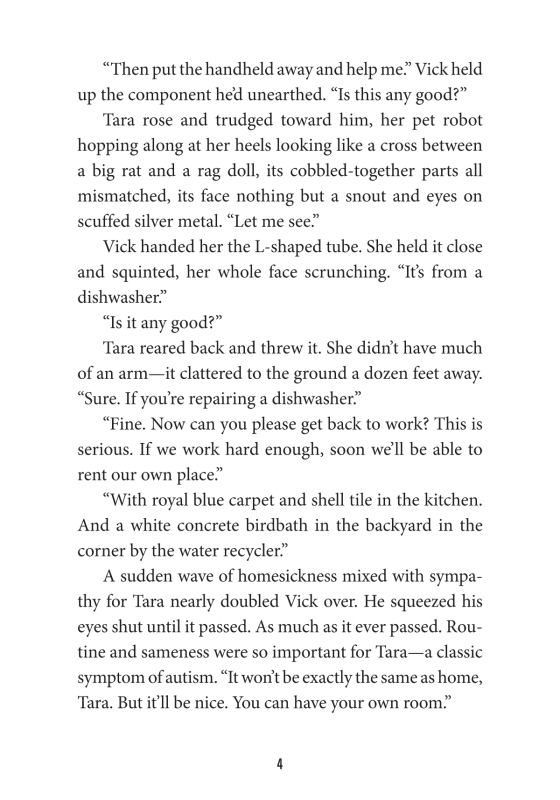 “Then put the handheld away and help me.” Vick held up the component he’d unearthed. “Is this any good?”

Tara rose and trudged toward him, her pet robot hopping along at her heels looking like a cross between a big rat and a rag doll, its cobbled-together parts all mismatched, its face nothing but a snout and eyes on scuffed silver metal. “Let me see.”

Vick handed her the L-shaped tube. She held it close and squinted, her whole face scrunching. “It’s from a dishwasher.”

“Is it any good?”

Tara reared back and threw it. She didn’t have much of an arm—it clattered to the ground a dozen feet away. “Sure. If you’re repairing a dishwasher.”

“Fine. Now can you please get back to work? This is serious. If we work hard enough, soon we’ll be able to rent our own place.”

“With royal blue carpet and shell tile in the kitchen. And a white concrete birdbath in the backyard in the corner by the water recycler.”

A sudden wave of homesickness mixed with sympathy for Tara nearly doubled Vick over. He squeezed his eyes shut until it passed. As much as it ever passed. Routine and sameness were so important for Tara—a classic symptom of autism. “It won’t be exactly the same as home, Tara. But it’ll be nice. You can have your own room.”

4